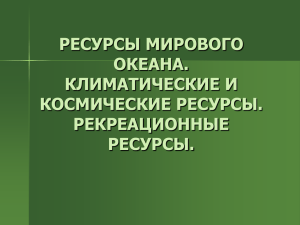 РЕСУРСЫ МИРОВОГО ОКЕАНА.
КЛИМАТИЧЕСКИЕ И КОСМИЧЕСКИЕ РЕСУРСЫ.
РЕКРЕАЦИОННЫЕ РЕСУРСЫ.